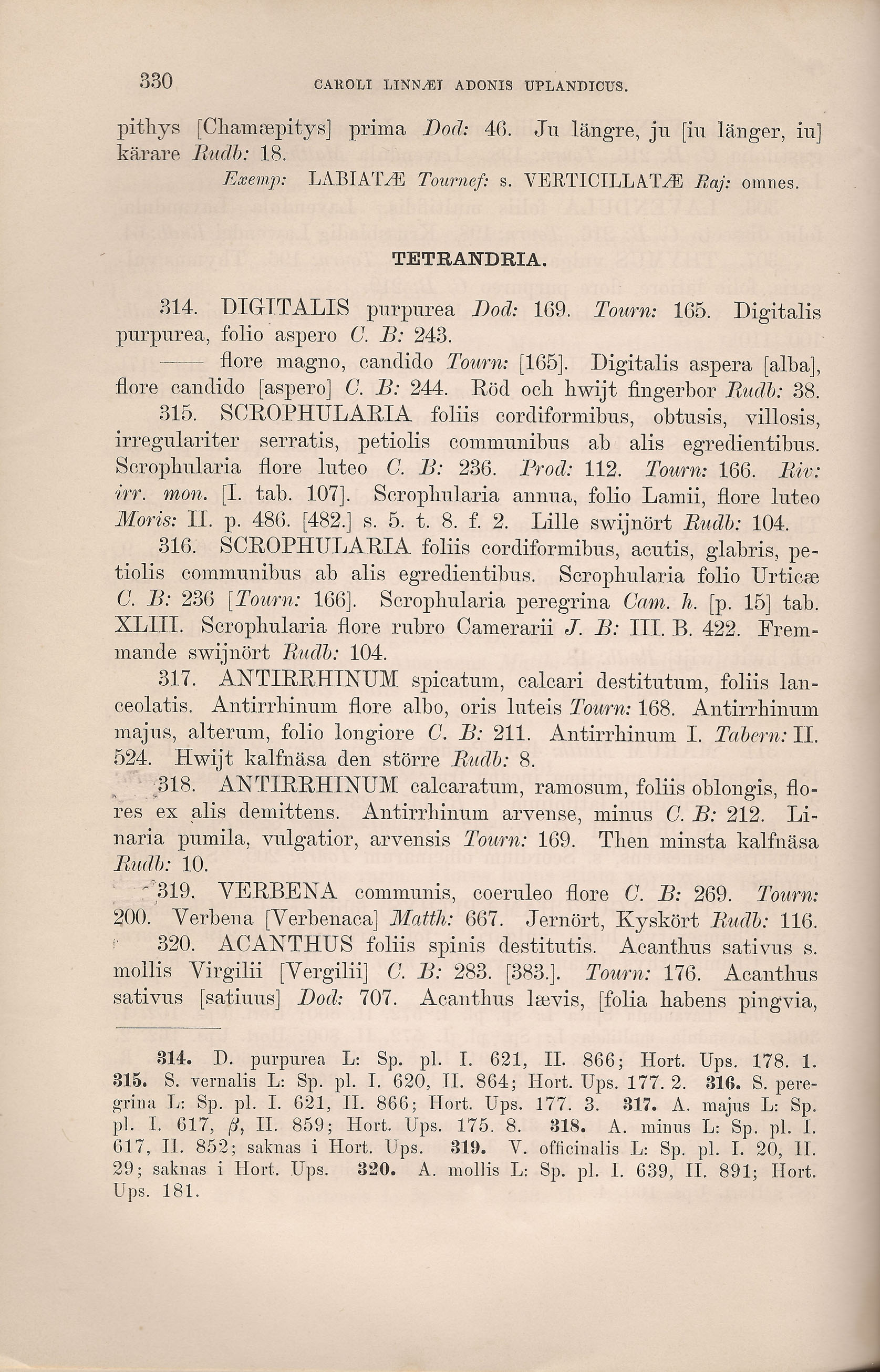 330 CAROLI LINNÆI ADONIS UPLANDICUS.

pithys [Chamæpitys] prima Dod: 46. Ju längre, ju [iu länger, iu] kärare Rudb: 18.

Exemp: LABIATÆ Tournef: s. VERTICILLATÆ Raj: omnes.

TETRANDRIA.

314. DIGITALIS purpurea Dod: 169. Tourn: 165. Digitalis purpurea, folio aspero C. B: 243.

—— flore magno, candido Tourn: [165]. Digitalis aspera [alba], flore candido [aspero] C. B: 244. Röd och hwijt fingerbor Rudb: 38.

315. SCROPHULARIA foliis cordiformibus, obtusis, villosis, irregulariter serratis, petiolis communibus ab alis egredientibus. Scrophularia flore luteo C. B: 236. Prod: 112. Tourn: 166. Riv: irr. mon. [I. tab. 107]. Scrophularia annua, folio Lamii, flore luteo Moris: II. p. 486. [482.] s. 5. t. 8. f. 2. Lille swijnört Rudb: 104.

316. SCROPHULARIA foliis cordiformibus, acutis, glabris, petiolis communibus ab alis egredientibus. Scrophularia folio Urticæ C. B: 236 [Tourn: 166]. Scrophularia peregrina Cam. h. [p. 15] tab. XLIII. Scrophularia flore rubro Camerarii J. B: III. B. 422. Fremmande swijnört Rudb: 104.

317. ANTIRRHINUM spicatum, calcari destitutum, foliis lanceolatis. Antirrhinum flore albo, oris luteis Tourn: 168. Antirrhinum majus, alterum, folio longiore C. B: 211. Antirrhinum I. Tabern: II. 524. Hwijt kalfnäsa den större Rudb: 8.

318. ANTIRRHINUM calcaratum, ramosum, foliis oblongis, flores ex alis demittens. Antirrhinum arvense, minus C. B: 212. Linaria pumila, vulgatior, arvensis Tourn: 169. Then minsta kalfnäsa Rudb: 10.

319. VERBENA communis, coeruleo flore C. B: 269. Tourn: 200. Verbena [Verbenaca] Matth: 667. Jernört, Kyskört Rudb: 116.

320. ACANTHUS foliis spinis destitutis. Acanthus sativus s. mollis Virgilii [Vergilii] C. B: 283. [383.]. Tourn: 176. Acanthus sativus [satiuus] Dod: 707. Acanthus lævis, [folia habens pingvia,

314. D. purpurea L: Sp. pl. I. 621, II. 866; Hort. Ups. 178. 1. 315. S. vernalis L: Sp. pl. I. 620, II. 864; Hort. Ups. 177. 2. 316. S. peregrina L: Sp. pl. I. 621, II. 866; Hort. Ups. 177. 3. 317. A. majus L: Sp. pl. I. 617, $\beta$, II. 859; Hort. Ups. 175. 8. 318. A. minus L: Sp. pl. I. 617, II. 852; saknas i Hort. Ups. 319. V. officinalis L: Sp. pl. I. 20, II. 29; saknas i Hort. Ups. 320. A. mollis L: Sp. pl. I. 639, II. 891; Hort. Ups. 181.